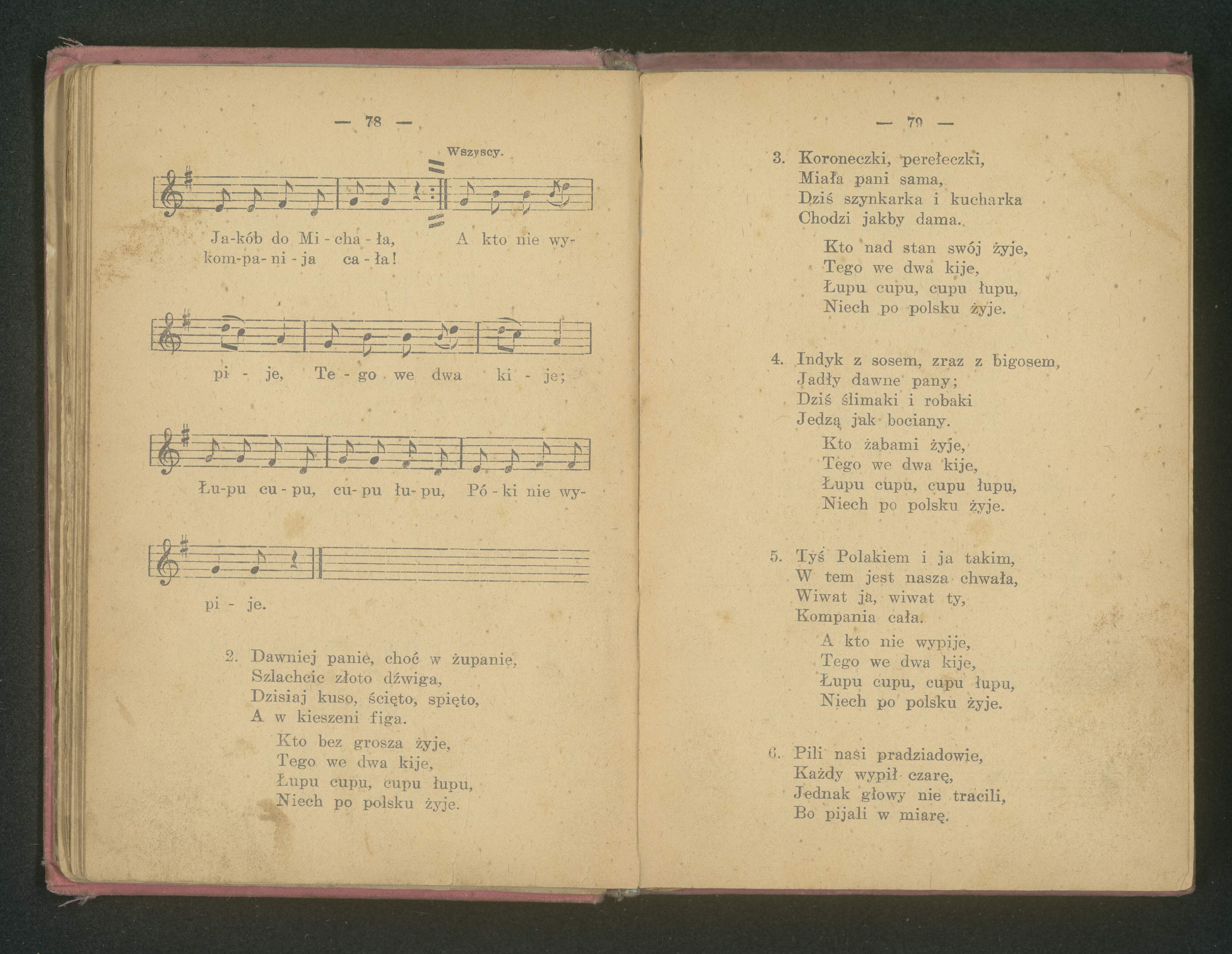 — 78 —

Wszyscy.

Ja-kób do Mi - cha - ła, A kto nie wy-
kom-pa- ni - ja ca - ła!

pi - je, Te - go we dwa ki - je;

Łu-pu cu - pu, cu- pu łu- pu, Pó - ki nie wy-

pi - je.

2. Dawniej panie, choć w żupanie,
Szlachcic złoto dźwiga,
Dzisiaj kuso, ścięto, spięto,
A w kieszeni figa.
Kto bez grosza żyje,
Tego we dwa kije,
Łupu cupu, cupu łupu,
Niech po polsku żyje.

— 79 —

3. Koroneczki, perełeczki,
Miała pani sama,
Dziś szynkarka i kucharka
Chodzi jakby dama.
Kto nad stan swój żyje,
Tego we dwa kije,
Łupu cupu, cupu łupu,
Niech po polsku żyje.

4. Indyk z sosem, zraz z bigosem,
Jadły dawne pany;
Dziś ślimaki i robaki
Jedzą jak bociany.
Kto żabami żyje,
Tego we dwa kije,
Łupu cupu, cupu łupu,
Niech po polsku żyje.

5. Tyś Polakiem i ja takim,
W tem jest nasza chwała,
Wiwat ja, wiwat ty,
Kompania cała.
A kto nie wypije,
Tego we dwa kije,
Łupu cupu, cupu łupu,
Niech po polsku żyje.

6. Pili nasi pradziadowie,
Każdy wypił czarę,
Jednak głowy nie tracili,
Bo pijali w miarę.